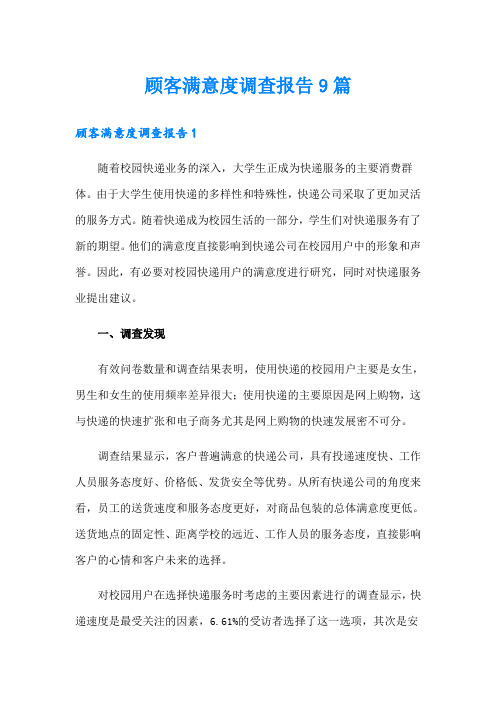 顾客满意度调查报告9篇

顾客满意度调查报告1

随着校园快递业务的深入，大学生正成为快递服务的主要消费群体。由于大学生使用快递的多样性和特殊性，快递公司采取了更加灵活的服务方式。随着快递成为校园生活的一部分，学生们对快递服务有了新的期望。他们的满意度直接影响到快递公司在校园用户中的形象和声誉。因此，有必要对校园快递用户的满意度进行研究，同时对快递服务业提出建议。

一、调查发现

有效问卷数量和调查结果表明，使用快递的校园用户主要是女生，男生和女生的使用频率差异很大；使用快递的主要原因是网上购物，这与快递的快速扩张和电子商务尤其是网上购物的快速发展密不可分。

调查结果显示，客户普遍满意的快递公司，具有投递速度快、工作人员服务态度好、价格低、发货安全等优势。从所有快递公司的角度来看，员工的送货速度和服务态度更好，对商品包装的总体满意度更低。送货地点的固定性、距离学校的远近、工作人员的服务态度，直接影响客户的心情和客户未来的选择。

对校园用户在选择快递服务时考虑的主要因素进行的调查显示，快递速度是最受关注的因素，6.61%的受访者选择了这一选项，其次是安